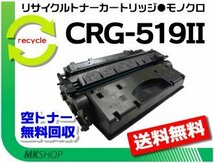 リサイクルトナーカートリッジ●モノクロ

recycle

CRG-519II

空トナー
無料回収

送料無料

MKSHOP